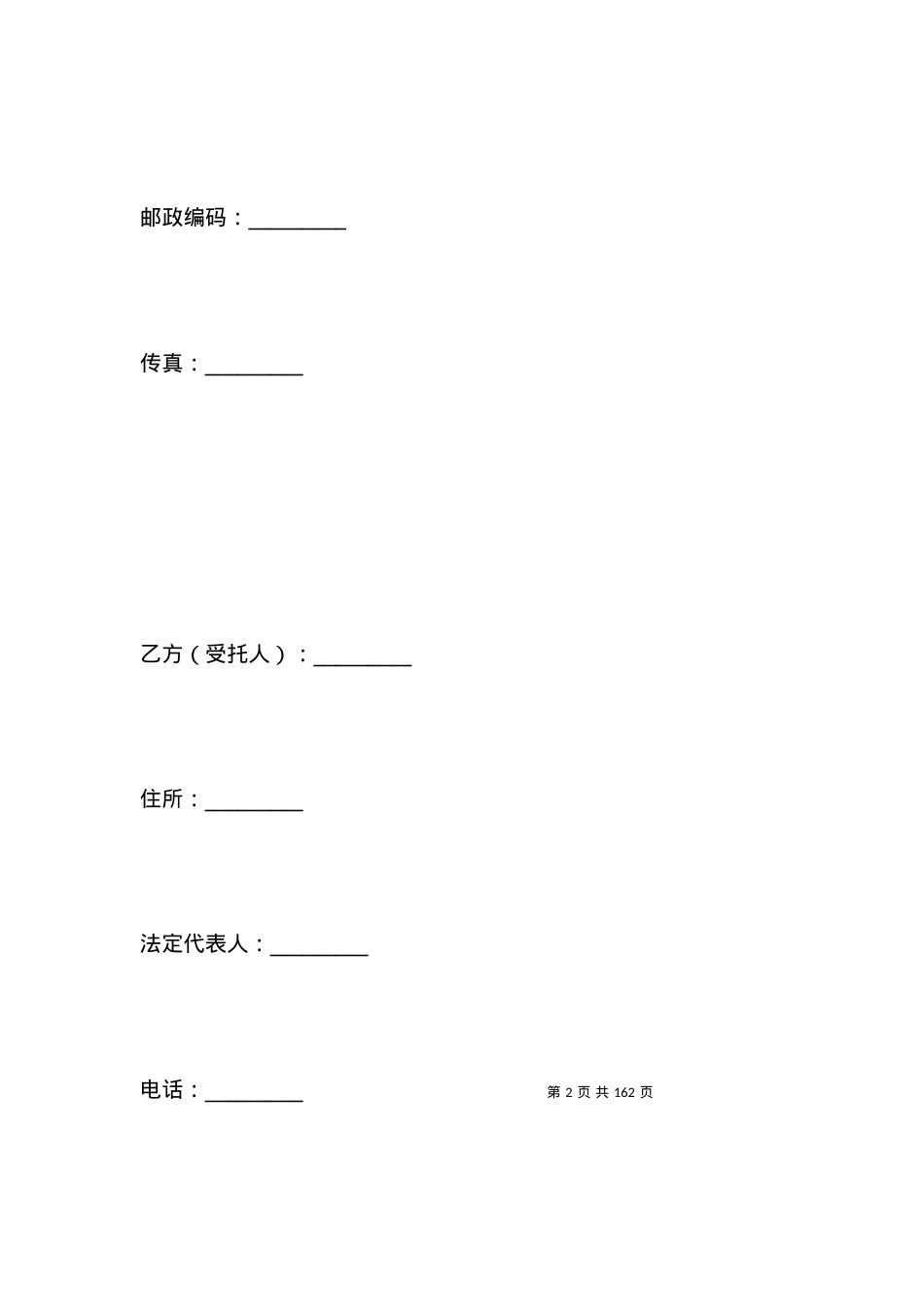 邮政编码：_________

传真：_________

乙方（受托人）：_________

住所：_________

法定代表人：_________

电话：_________

第 2 页 共 162 页